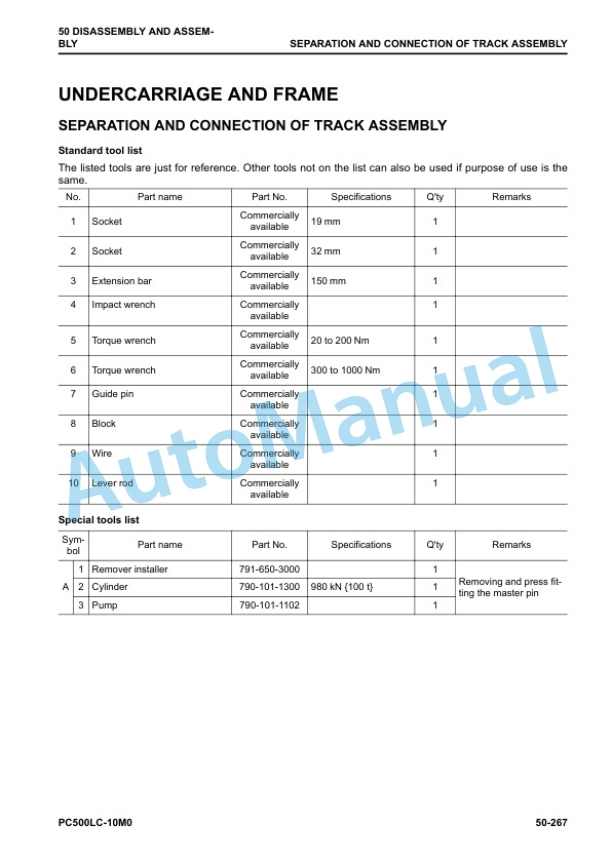 50 DISASSEMBLY AND ASSEMBLY
SEPARATION AND CONNECTION OF TRACK ASSEMBLY

UNDERCARRIAGE AND FRAME

SEPARATION AND CONNECTION OF TRACK ASSEMBLY

Standard tool list

The listed tools are just for reference. Other tools not on the list can also be used if purpose of use is the same.

| No. | Part name | Part No. | Specifications | Q'ty | Remarks |
|---|---|---|---|---|---|
| 1 | Socket | Commercially available | 19 mm | 1 | |
| 2 | Socket | Commercially available | 32 mm | 1 | |
| 3 | Extension bar | Commercially available | 150 mm | 1 | |
| 4 | Impact wrench | Commercially available | | 1 | |
| 5 | Torque wrench | Commercially available | 20 to 200 Nm | 1 | |
| 6 | Torque wrench | Commercially available | 300 to 1000 Nm | 1 | |
| 7 | Guide pin | Commercially available | | 1 | |
| 8 | Block | Commercially available | | 1 | |
| 9 | Wire | Commercially available | | 1 | |
| 10 | Lever rod | Commercially available | | 1 | |

Special tools list

| Symbol | | Part name | Part No. | Specifications | Q'ty | Remarks |
|---|---|---|---|---|---|---|
| A | 1 | Remover installer | 791-650-3000 | | 1 | Removing and press fitting the master pin |
| | 2 | Cylinder | 790-101-1300 | 980 kN {100 t} | 1 | |
| | 3 | Pump | 790-101-1102 | | 1 | |

PC500LC-10M0
50-267

AutoManual